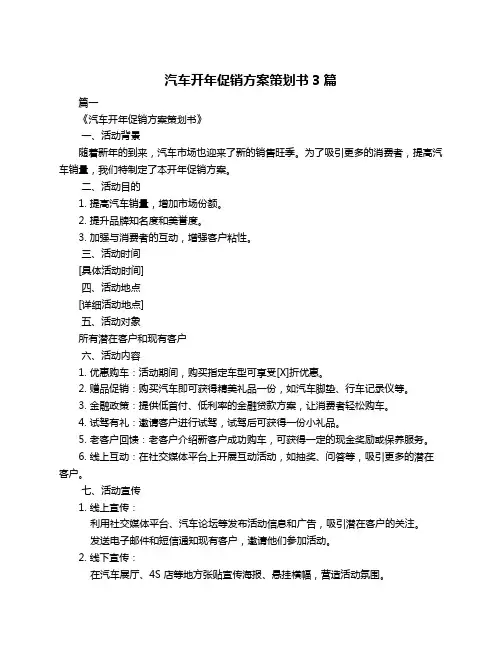 汽车开年促销方案策划书 3 篇

篇一

《汽车开年促销方案策划书》

一、活动背景

随着新年的到来，汽车市场也迎来了新的销售旺季。为了吸引更多的消费者，提高汽车销量，我们特制定了本开年促销方案。

二、活动目的

1. 提高汽车销量，增加市场份额。

2. 提升品牌知名度和美誉度。

3. 加强与消费者的互动，增强客户粘性。

三、活动时间

[具体活动时间]

四、活动地点

[详细活动地点]

五、活动对象

所有潜在客户和现有客户

六、活动内容

1. 优惠购车：活动期间，购买指定车型可享受[X]折优惠。

2. 赠品促销：购买汽车即可获得精美礼品一份，如汽车脚垫、行车记录仪等。

3. 金融政策：提供低首付、低利率的金融贷款方案，让消费者轻松购车。

4. 试驾有礼：邀请客户进行试驾，试驾后可获得一份小礼品。

5. 老客户回馈：老客户介绍新客户成功购车，可获得一定的现金奖励或保养服务。

6. 线上互动：在社交媒体平台上开展互动活动，如抽奖、问答等，吸引更多的潜在客户。

七、活动宣传

1. 线上宣传：

利用社交媒体平台、汽车论坛等发布活动信息和广告，吸引潜在客户的关注。

发送电子邮件和短信通知现有客户，邀请他们参加活动。

2. 线下宣传：

在汽车展厅、4S 店等地方张贴宣传海报、悬挂横幅，营造活动氛围。